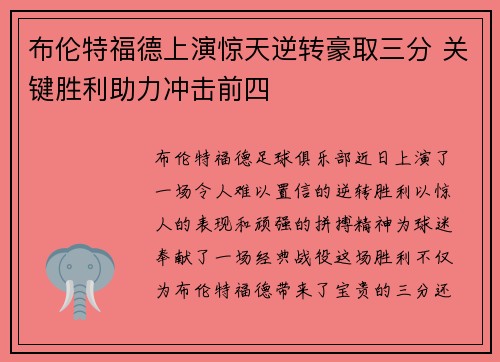 布伦特福德上演惊天逆转豪取三分 关键胜利助力冲击前四

布伦特福德足球俱乐部近日上演了一场令人难以置信的逆转胜利以惊人的表现和顽强的拼搏精神为球迷奉献了一场经典战役这场胜利不仅为布伦特福德带来了宝贵的三分还